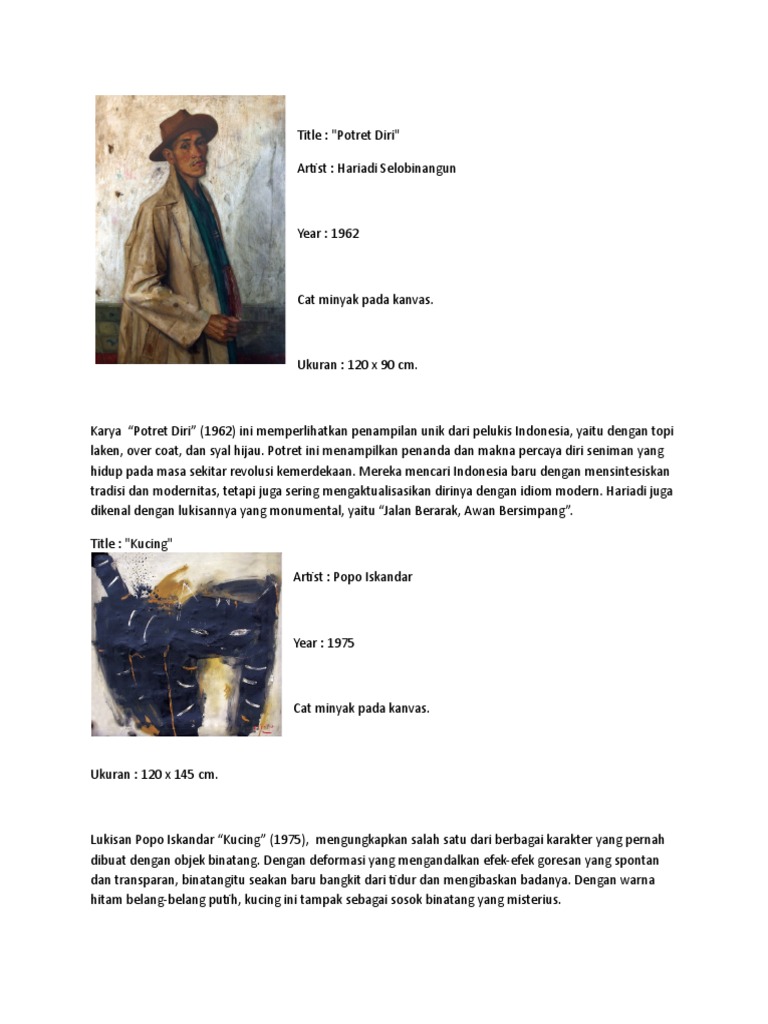 Title : "Potret Diri"

Artist : Hariadi Selobinangun

Year : 1962

Cat minyak pada kanvas.

Ukuran : 120 x 90 cm.

Karya "Potret Diri" (1962) ini memperlihatkan penampilan unik dari pelukis Indonesia, yaitu dengan topi laken, over coat, dan syal hijau. Potret ini menampilkan penanda dan makna percaya diri seniman yang hidup pada masa sekitar revolusi kemerdekaan. Mereka mencari Indonesia baru dengan mensintesiskan tradisi dan modernitas, tetapi juga sering mengaktualisasikan dirinya dengan idiom modern. Hariadi juga dikenal dengan lukisannya yang monumental, yaitu "Jalan Berarak, Awan Bersimpang".

Title : "Kucing"

Artist : Popo Iskandar

Year : 1975

Cat minyak pada kanvas.

Ukuran : 120 x 145 cm.

Lukisan Popo Iskandar "Kucing" (1975), mengungkapkan salah satu dari berbagai karakter yang pernah dibuat dengan objek binatang. Dengan deformasi yang mengandalkan efek-efek goresan yang spontan dan transparan, binatangitu seakan baru bangkit dari tidur dan mengibaskan badanya. Dengan warna hitam belang-belang putih, kucing ini tampak sebagai sosok binatang yang misterius.